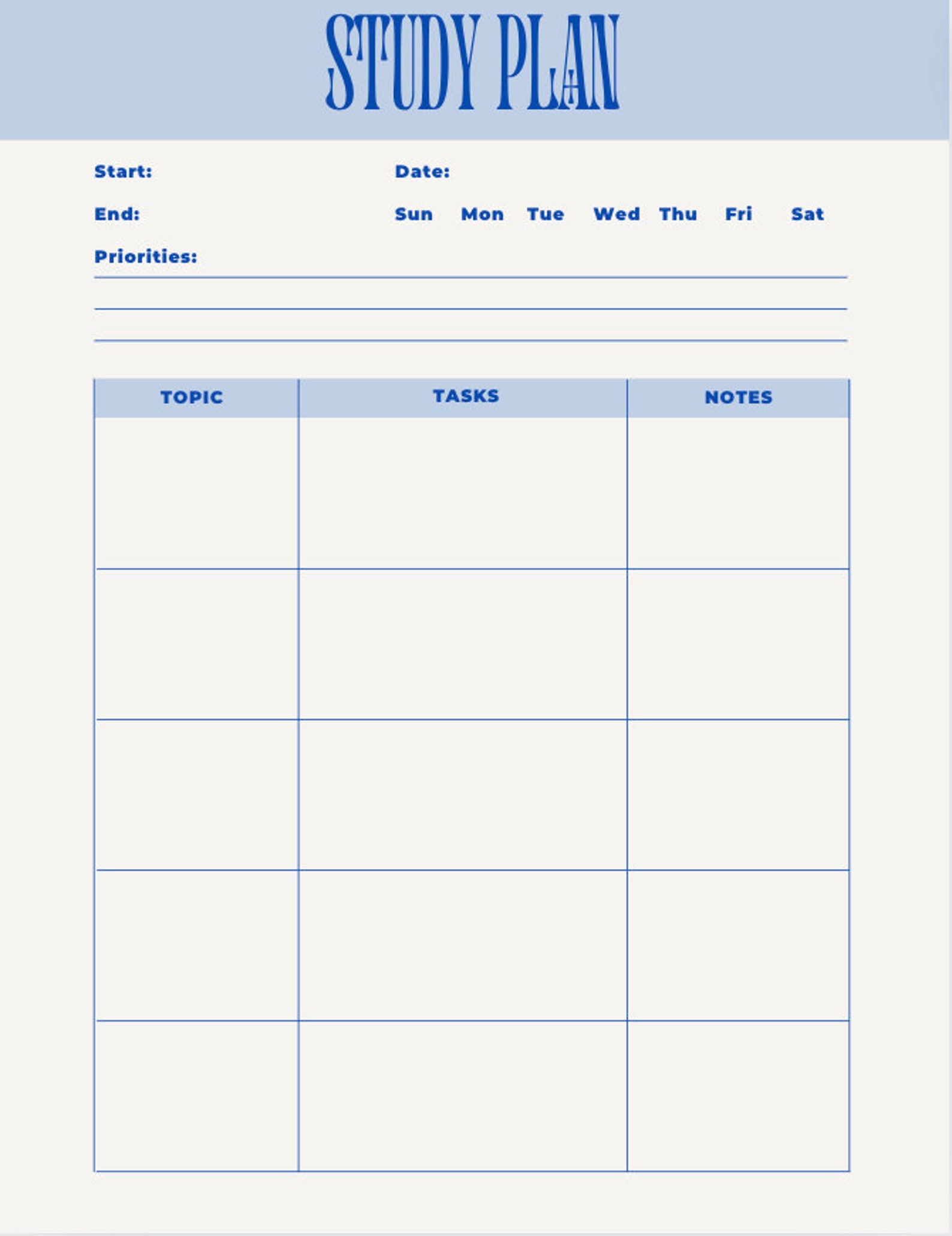 STUDY PLAN

Start:

Date:

End:

Sun Mon Tue Wed Thu Fri Sat

Priorities:

| TOPIC | TASKS | NOTES |
|---|---|---|
| | | |
| | | |
| | | |
| | | |
| | | |